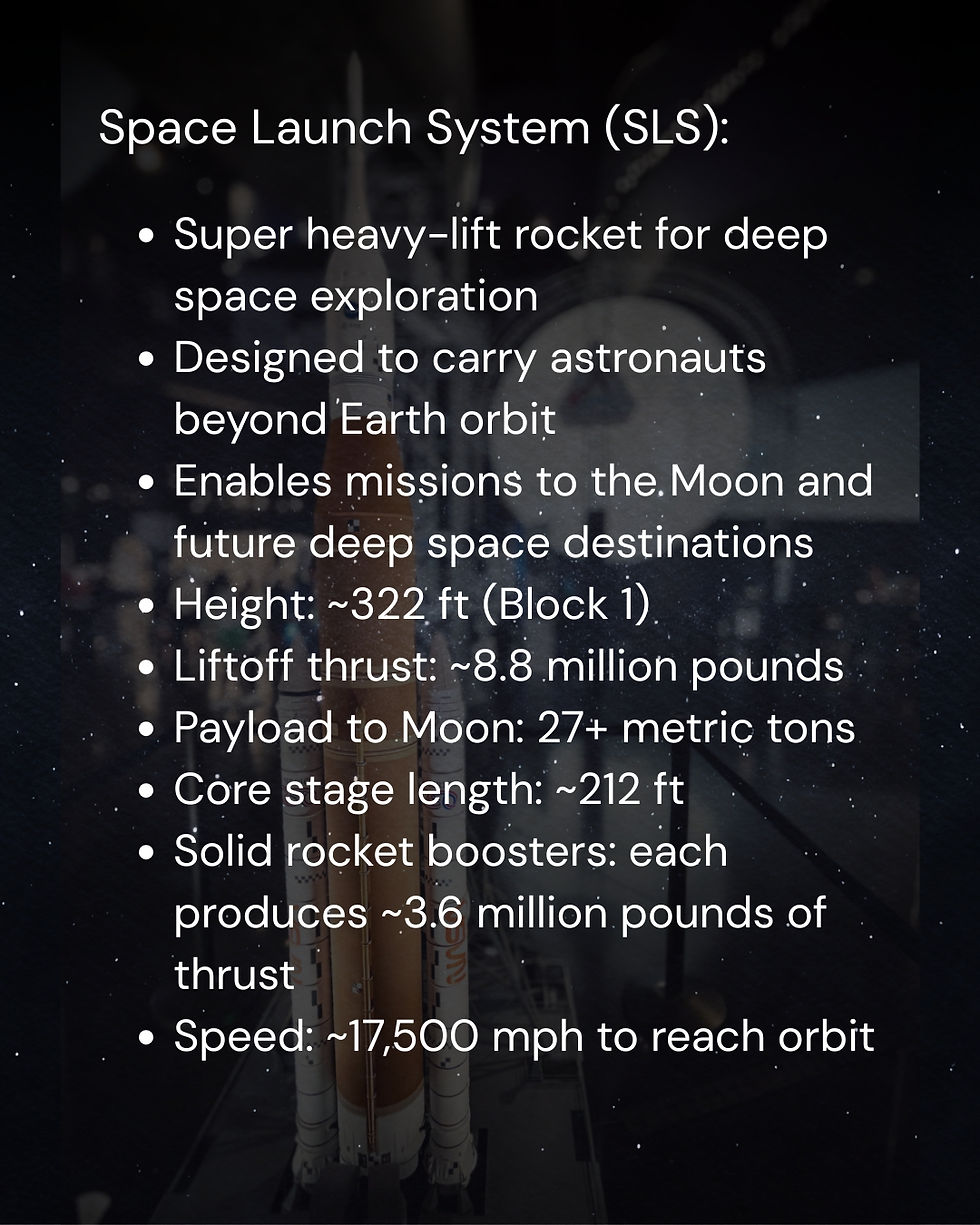 Space Launch System (SLS):

• Super heavy-lift rocket for deep space exploration
• Designed to carry astronauts beyond Earth orbit
• Enables missions to the Moon and future deep space destinations
• Height: ~322 ft (Block 1)
• Liftoff thrust: ~8.8 million pounds
• Payload to Moon: 27+ metric tons
• Core stage length: ~212 ft
• Solid rocket boosters: each produces ~3.6 million pounds of thrust
• Speed: ~17,500 mph to reach orbit